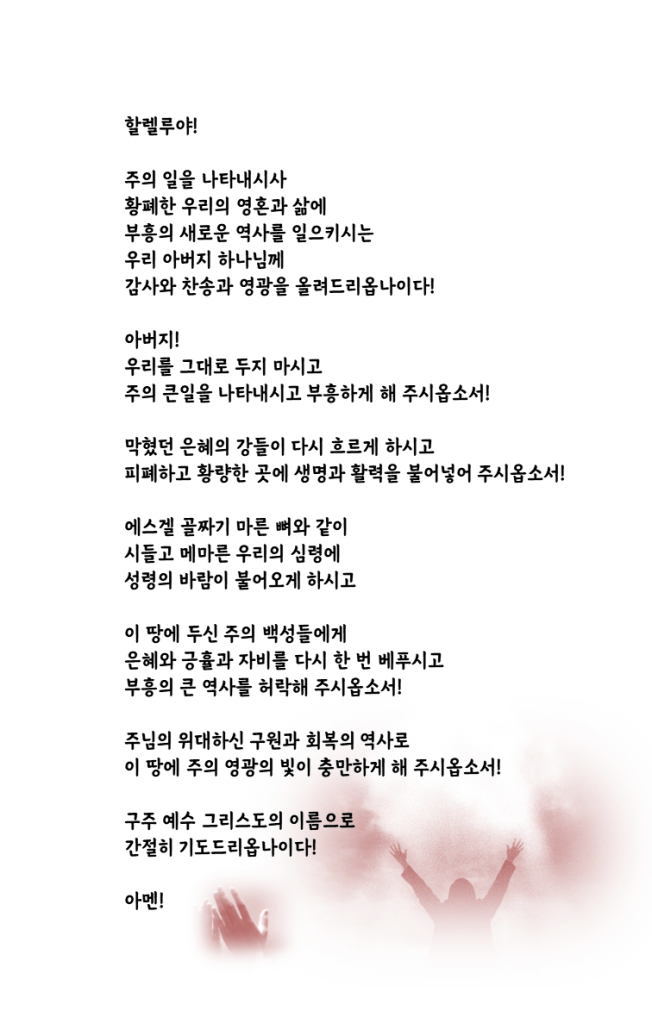 할렐루야!

주의 일을 나타내시사
황폐한 우리의 영혼과 삶에
부흥의 새로운 역사를 일으키시는
우리 아버지 하나님께
감사와 찬송과 영광을 올려드리옵나이다!

아버지!
우리를 그대로 두지 마시고
주의 큰일을 나타내시고 부흥하게 해 주시옵소서!

막혔던 은혜의 강들이 다시 흐르게 하시고
피폐하고 황량한 곳에 생명과 활력을 불어넣어 주시옵소서!

에스겔 골짜기 마른 뼈와 같이
시들고 메마른 우리의 심령에
성령의 바람이 불어오게 하시고

이 땅에 두신 주의 백성들에게
은혜와 긍휼과 자비를 다시 한 번 베푸시고
부흥의 큰 역사를 허락해 주시옵소서!

주님의 위대하신 구원과 회복의 역사로
이 땅에 주의 영광의 빛이 충만하게 해 주시옵소서!

구주 예수 그리스도의 이름으로
간절히 기도드리옵나이다!

아멘!